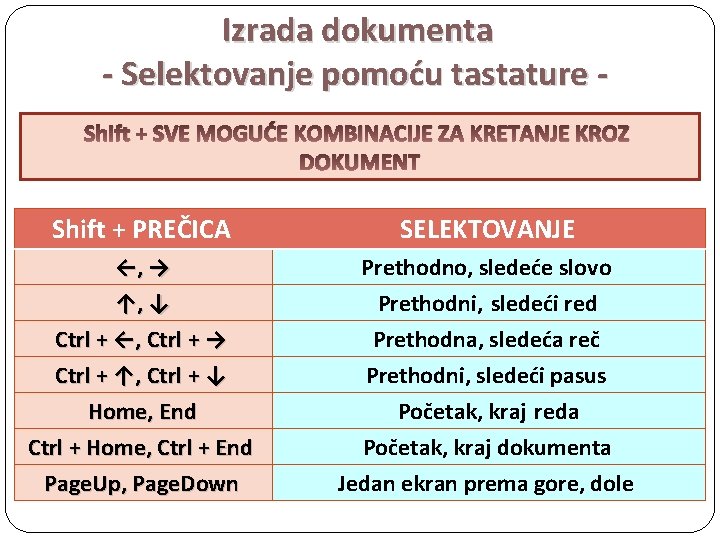 Izrada dokumenta
- Selektovanje pomoću tastature -

Shift + SVE MOGUĆE KOMBINACIJE ZA KRETANJE KROZ DOKUMENT

| Shift + PREČICA | SELEKTOVANJE |
|---|---|
| ←, → | Prethodno, sledeće slovo |
| ↑, ↓ | Prethodni, sledeći red |
| Ctrl + ←, Ctrl + → | Prethodna, sledeća reč |
| Ctrl + ↑, Ctrl + ↓ | Prethodni, sledeći pasus |
| Home, End | Početak, kraj reda |
| Ctrl + Home, Ctrl + End | Početak, kraj dokumenta |
| PageUp, PageDown | Jedan ekran prema gore, dole |